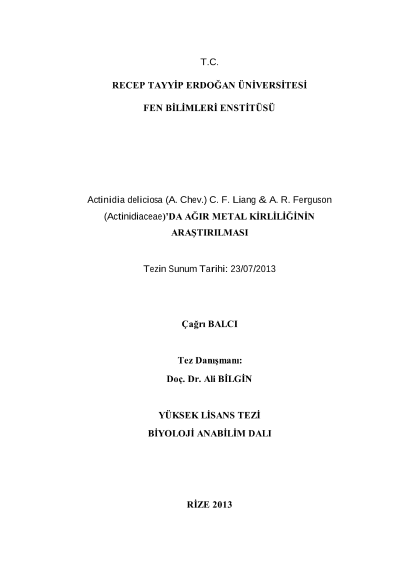 T.C.

RECEP TAYYİP ERDOĞAN ÜNİVERSİTESİ

FEN BİLİMLERİ ENSTİTÜSÜ

Actinidia deliciosa (A. Chev.) C. F. Liang & A. R. Ferguson (Actinidiaceae)'DA AĞIR METAL KİRLİLİĞİNİN ARAŞTIRILMASI

Tezin Sunum Tarihi: 23/07/2013

Çağrı BALCI

Tez Danışmanı:
Doç. Dr. Ali BİLGİN

YÜKSEK LİSANS TEZİ
BİYOLOJİ ANABİLİM DALI

RİZE 2013